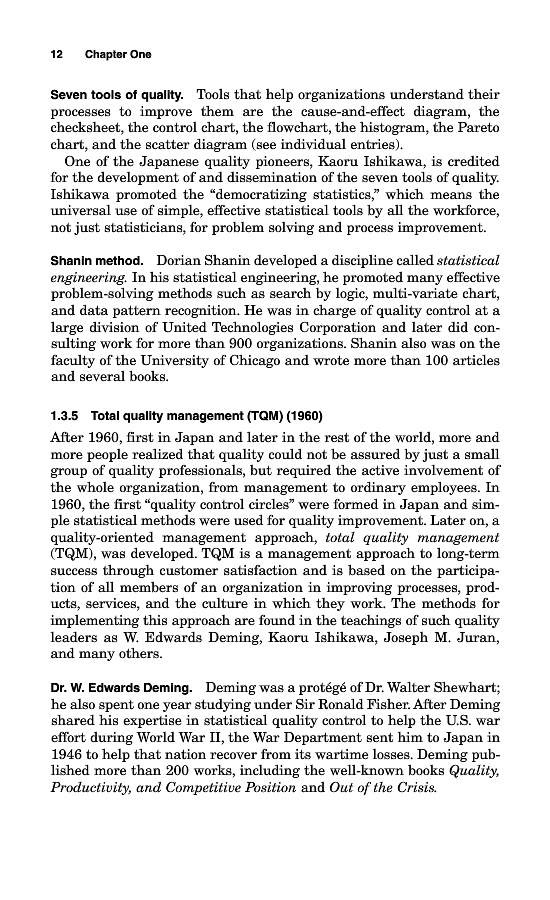 12 Chapter One

Seven tools of quality. Tools that help organizations understand their processes to improve them are the cause-and-effect diagram, the checksheet, the control chart, the flowchart, the histogram, the Pareto chart, and the scatter diagram (see individual entries).

One of the Japanese quality pioneers, Kaoru Ishikawa, is credited for the development of and dissemination of the seven tools of quality. Ishikawa promoted the "democratizing statistics," which means the universal use of simple, effective statistical tools by all the workforce, not just statisticians, for problem solving and process improvement.

Shanin method. Dorian Shanin developed a discipline called statistical engineering. In his statistical engineering, he promoted many effective problem-solving methods such as search by logic, multi-variate chart, and data pattern recognition. He was in charge of quality control at a large division of United Technologies Corporation and later did consulting work for more than 900 organizations. Shanin also was on the faculty of the University of Chicago and wrote more than 100 articles and several books.

1.3.5 Total quality management (TQM) (1960)

After 1960, first in Japan and later in the rest of the world, more and more people realized that quality could not be assured by just a small group of quality professionals, but required the active involvement of the whole organization, from management to ordinary employees. In 1960, the first "quality control circles" were formed in Japan and simple statistical methods were used for quality improvement. Later on, a quality-oriented management approach, total quality management (TQM), was developed. TQM is a management approach to long-term success through customer satisfaction and is based on the participation of all members of an organization in improving processes, products, services, and the culture in which they work. The methods for implementing this approach are found in the teachings of such quality leaders as W. Edwards Deming, Kaoru Ishikawa, Joseph M. Juran, and many others.

Dr. W. Edwards Deming. Deming was a protégé of Dr. Walter Shewhart; he also spent one year studying under Sir Ronald Fisher. After Deming shared his expertise in statistical quality control to help the U.S. war effort during World War II, the War Department sent him to Japan in 1946 to help that nation recover from its wartime losses. Deming published more than 200 works, including the well-known books Quality, Productivity, and Competitive Position and Out of the Crisis.